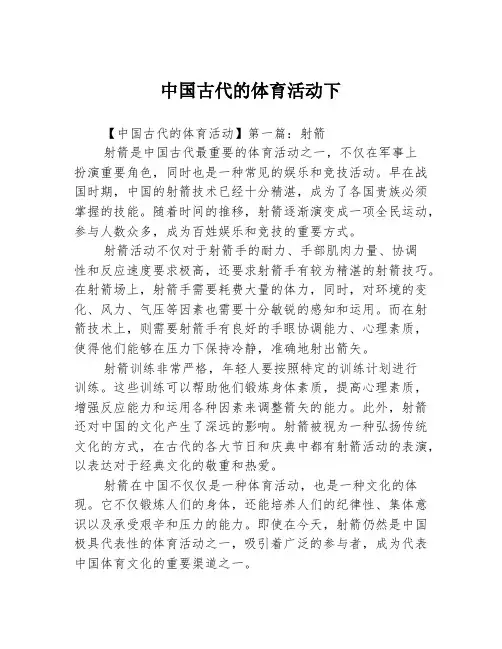 中国古代的体育活动下

【中国古代的体育活动】第一篇：射箭

射箭是中国古代最重要的体育活动之一，不仅在军事上扮演重要角色，同时也是一种常见的娱乐和竞技活动。早在战国时期，中国的射箭技术已经十分精湛，成为了各国贵族必须掌握的技能。随着时间的推移，射箭逐渐演变成一项全民运动，参与人数众多，成为百姓娱乐和竞技的重要方式。

射箭活动不仅对于射箭手的耐力、手部肌肉力量、协调性和反应速度要求极高，还要求射箭手有较为精湛的射箭技巧。在射箭场上，射箭手需要耗费大量的体力，同时，对环境的变化、风力、气压等因素也需要十分敏锐的感知和运用。而在射箭技术上，则需要射箭手有良好的手眼协调能力、心理素质，使得他们能够在压力下保持冷静，准确地射出箭矢。

射箭训练非常严格，年轻人要按照特定的训练计划进行训练。这些训练可以帮助他们锻炼身体素质，提高心理素质，增强反应能力和运用各种因素来调整箭矢的能力。此外，射箭还对中国的文化产生了深远的影响。射箭被视为一种弘扬传统文化的方式，在古代的各大节日和庆典中都有射箭活动的表演，以表达对于经典文化的敬重和热爱。

射箭在中国不仅仅是一种体育活动，也是一种文化的体现。它不仅锻炼人们的身体，还能培养人们的纪律性、集体意识以及承受艰辛和压力的能力。即使在今天，射箭仍然是中国极具代表性的体育活动之一，吸引着广泛的参与者，成为代表中国体育文化的重要渠道之一。